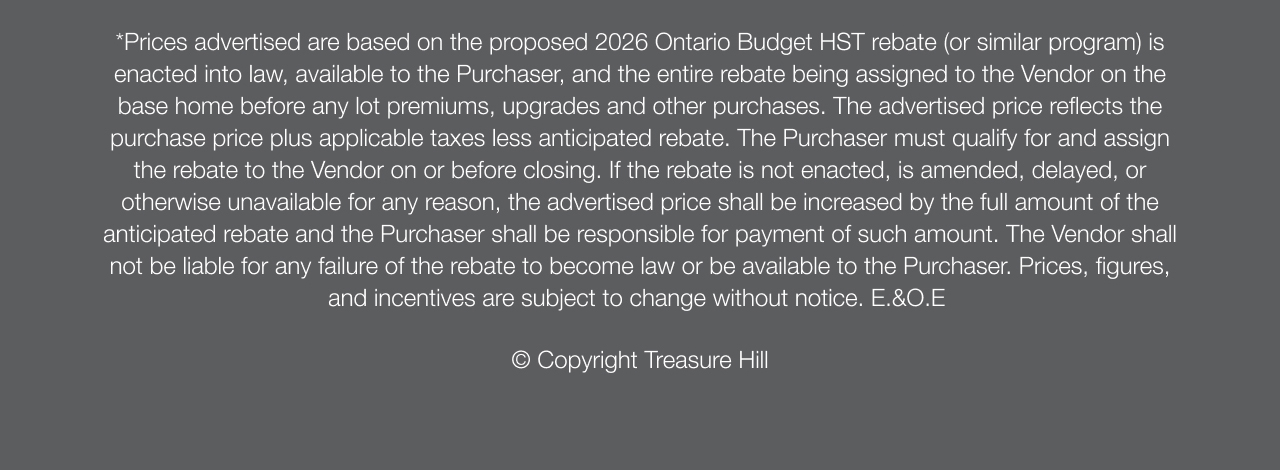 *Prices advertised are based on the proposed 2026 Ontario Budget HST rebate (or similar program) is enacted into law, available to the Purchaser, and the entire rebate being assigned to the Vendor on the base home before any lot premiums, upgrades and other purchases. The advertised price reflects the purchase price plus applicable taxes less anticipated rebate. The Purchaser must qualify for and assign the rebate to the Vendor on or before closing. If the rebate is not enacted, is amended, delayed, or otherwise unavailable for any reason, the advertised price shall be increased by the full amount of the anticipated rebate and the Purchaser shall be responsible for payment of such amount. The Vendor shall not be liable for any failure of the rebate to become law or be available to the Purchaser. Prices, figures, and incentives are subject to change without notice. E.&O.E

© Copyright Treasure Hill